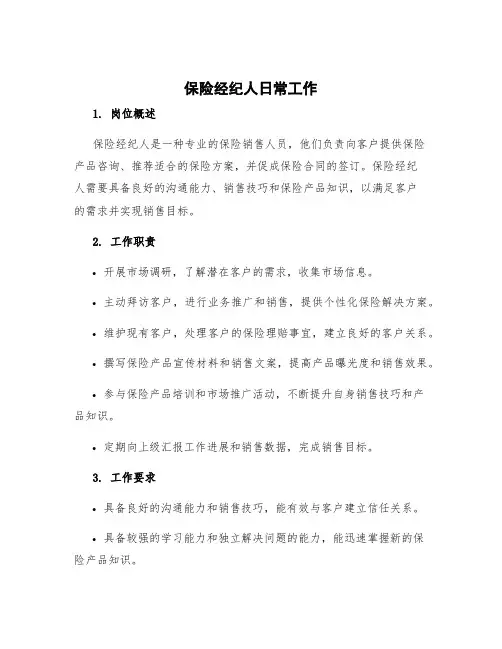 保险经纪人日常工作

1. 岗位概述

保险经纪人是一种专业的保险销售人员，他们负责向客户提供保险产品咨询、推荐适合的保险方案，并促成保险合同的签订。保险经纪人需要具备良好的沟通能力、销售技巧和保险产品知识，以满足客户的需求并实现销售目标。

2. 工作职责

• 开展市场调研，了解潜在客户的需求，收集市场信息。

• 主动拜访客户，进行业务推广和销售，提供个性化保险解决方案。

• 维护现有客户，处理客户的保险理赔事宜，建立良好的客户关系。

• 撰写保险产品宣传材料和销售文案，提高产品曝光度和销售效果。

• 参与保险产品培训和市场推广活动，不断提升自身销售技巧和产品知识。

• 定期向上级汇报工作进展和销售数据，完成销售目标。

3. 工作要求

• 具备良好的沟通能力和销售技巧，能有效与客户建立信任关系。

• 具备较强的学习能力和独立解决问题的能力，能迅速掌握新的保险产品知识。